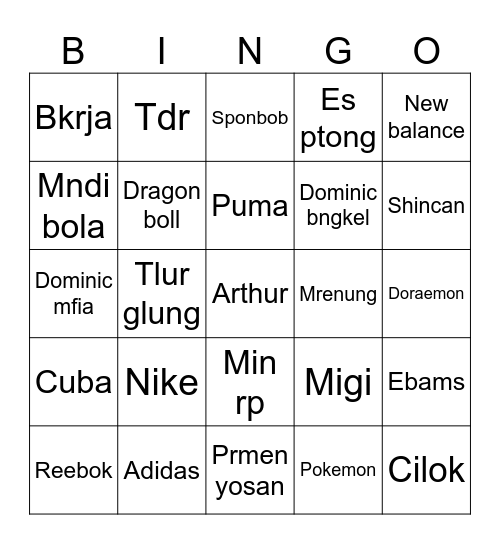 | B | I | N | G | O |
|---|---|---|---|---|
| Bkrja | Tdr | Sponbob | Es ptong | New balance |
| Mndi bola | Dragon boll | Puma | Dominic bngkel | Shincan |
| Dominic mfia | Tlur glung | Arthur | Mrenung | Doraemon |
| Cuba | Nike | Min rp | Migi | Ebams |
| Reebok | Adidas | Prmen yosan | Pokemon | Cilok |